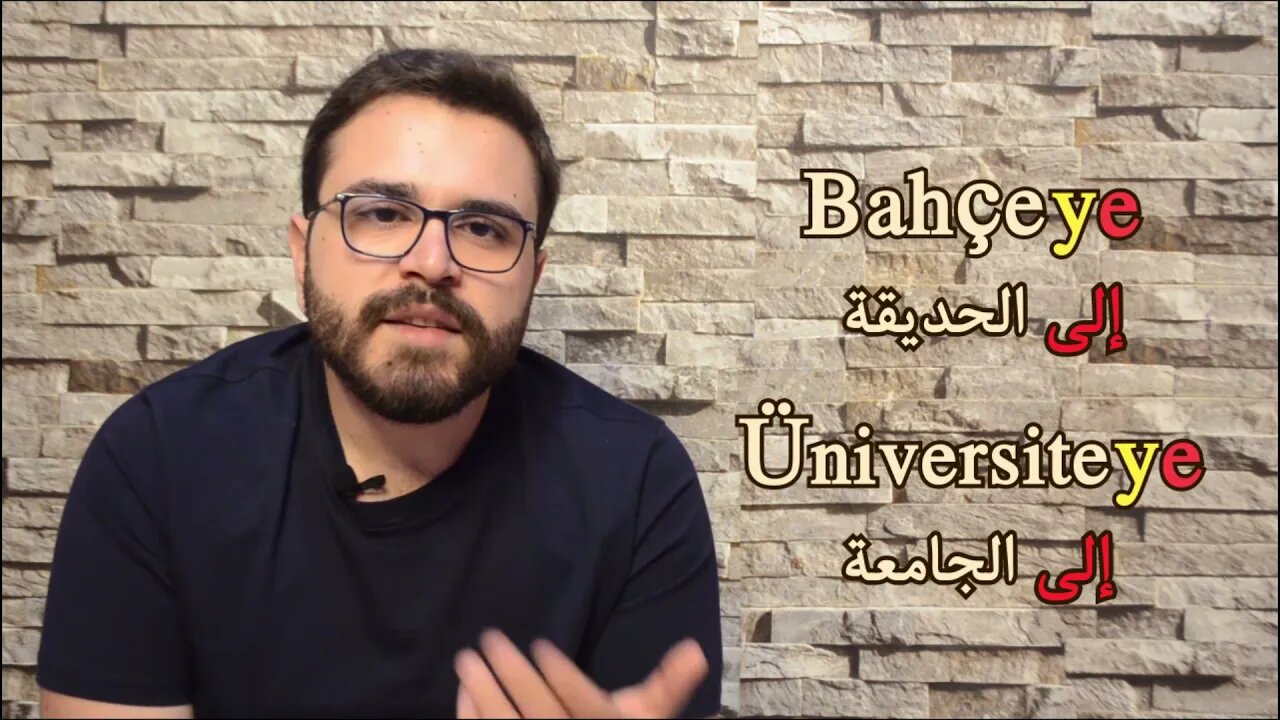 Bahçeye

إلى الحديقة

Üniversiteye

إلى الجامعة